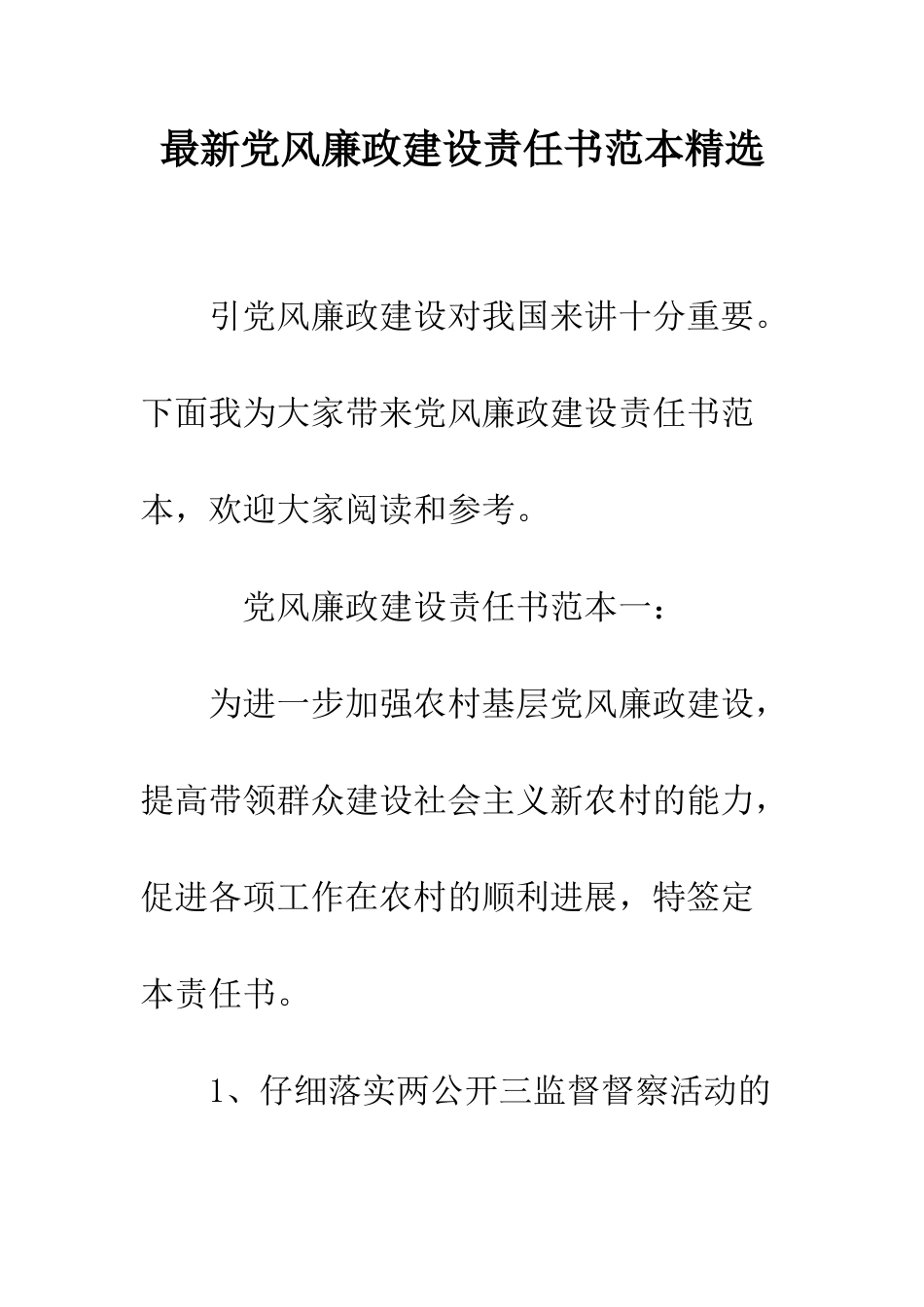 最新党风廉政建设责任书范本精选

引党风廉政建设对我国来讲十分重要。下面我为大家带来党风廉政建设责任书范本，欢迎大家阅读和参考。

党风廉政建设责任书范本一：

为进一步加强农村基层党风廉政建设，提高带领群众建设社会主义新农村的能力，促进各项工作在农村的顺利进展，特签定本责任书。

1、仔细落实两公开三监督督察活动的